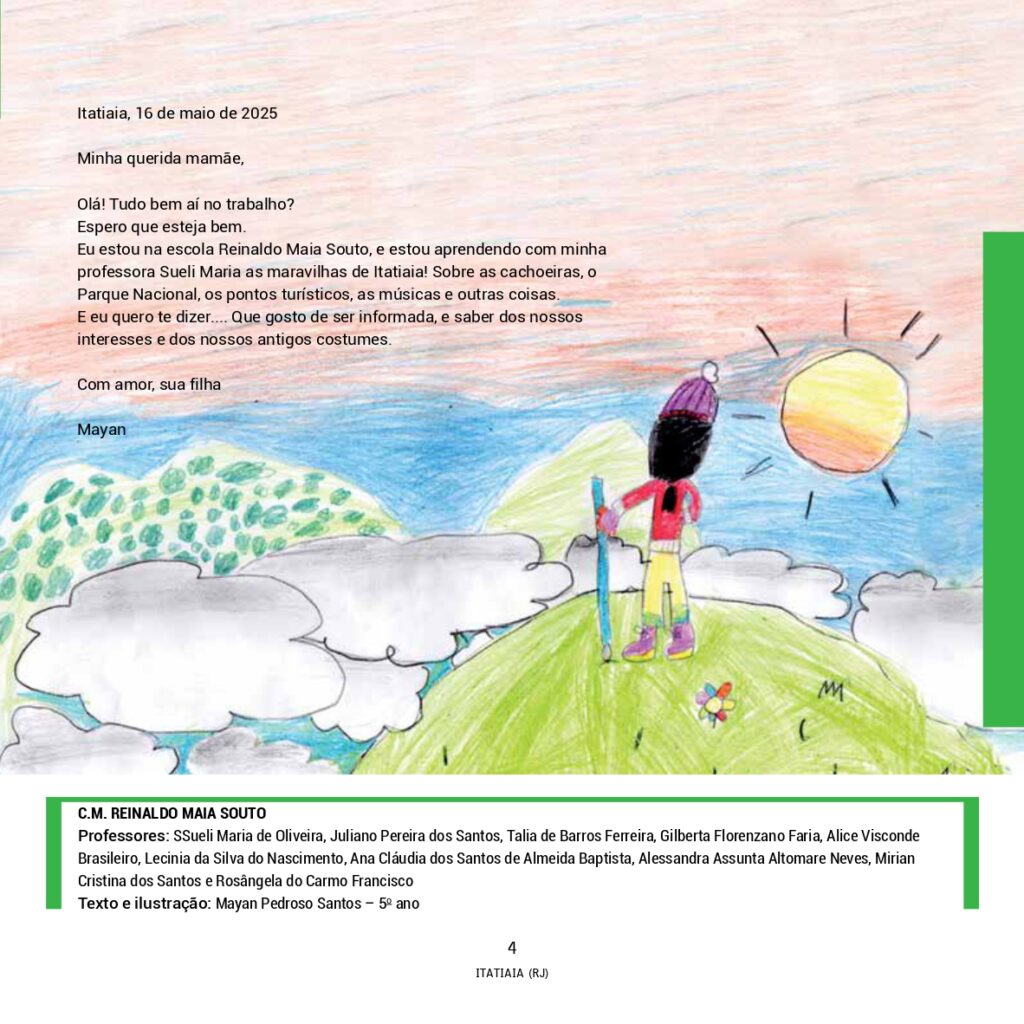 Itatiaia, 16 de maio de 2025

Minha querida mamãe,

Olá! Tudo bem aí no trabalho?
Espero que esteja bem.
Eu estou na escola Reinaldo Maia Souto, e estou aprendendo com minha professora Sueli Maria as maravilhas de Itatiaia! Sobre as cachoeiras, o Parque Nacional, os pontos turísticos, as músicas e outras coisas.
E eu quero te dizer.... Que gosto de ser informada, e saber dos nossos interesses e dos nossos antigos costumes.

Com amor, sua filha

Mayan

C.M. REINALDO MAIA SOUTO
Professores: SSueli Maria de Oliveira, Juliano Pereira dos Santos, Talia de Barros Ferreira, Gilberta Florenzano Faria, Alice Visconde Brasileiro, Lecinia da Silva do Nascimento, Ana Cláudia dos Santos de Almeida Baptista, Alessandra Assunta Altomare Neves, Mirian Cristina dos Santos e Rosângela do Carmo Francisco
Texto e ilustração: Mayan Pedroso Santos – 5º ano

4

ITATIAIA (RJ)